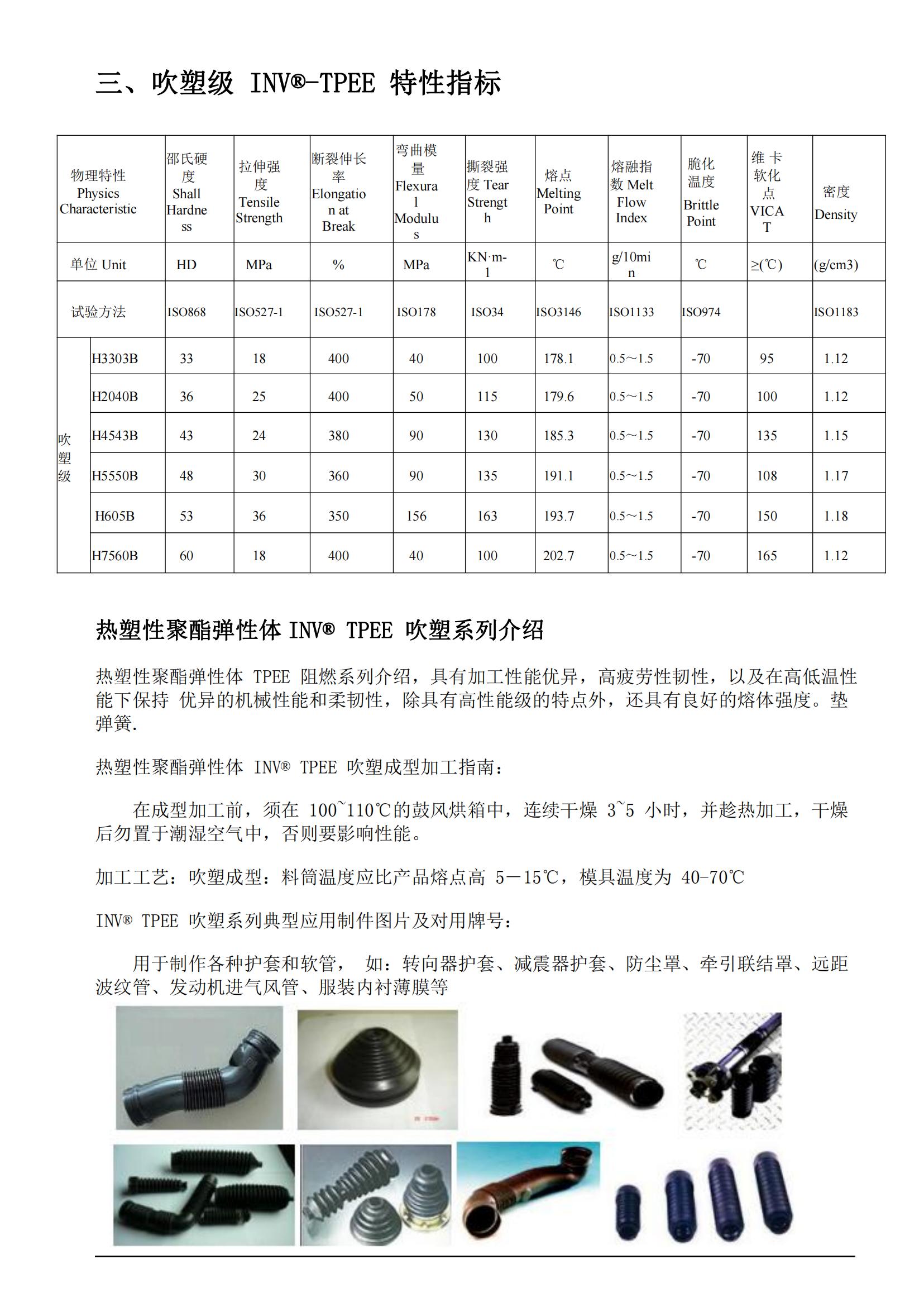 三、吹塑级 INV®-TPEE 特性指标

| 物理特性 Physics Characteristic | | 邵氏硬度 Shall Hardness | 拉伸强度 Tensile Strength | 断裂伸长率 Elongation at Break | 弯曲模量 Flexural Modulus | 撕裂强度 Tear Strength | 熔点 Melting Point | 熔融指数 Melt Flow Index | 脆化温度 Brittle Point | 维卡软化点 VICAT | 密度 Density |
|---|---|---|---|---|---|---|---|---|---|---|---|
| 单位 Unit | | HD | MPa | % | MPa | KN·m-1 | ℃ | g/10min | ℃ | ≥(℃) | (g/cm3) |
| 试验方法 | | ISO868 | ISO527-1 | ISO527-1 | ISO178 | ISO34 | ISO3146 | ISO1133 | ISO974 | | ISO1183 |
| 吹塑级 | H3303B | 33 | 18 | 400 | 40 | 100 | 178.1 | 0.5～1.5 | -70 | 95 | 1.12 |
| | H2040B | 36 | 25 | 400 | 50 | 115 | 179.6 | 0.5～1.5 | -70 | 100 | 1.12 |
| | H4543B | 43 | 24 | 380 | 90 | 130 | 185.3 | 0.5～1.5 | -70 | 135 | 1.15 |
| | H5550B | 48 | 30 | 360 | 90 | 135 | 191.1 | 0.5～1.5 | -70 | 108 | 1.17 |
| | H605B | 53 | 36 | 350 | 156 | 163 | 193.7 | 0.5～1.5 | -70 | 150 | 1.18 |
| | H7560B | 60 | 18 | 400 | 40 | 100 | 202.7 | 0.5～1.5 | -70 | 165 | 1.12 |

热塑性聚酯弹性体 INV® TPEE 吹塑系列介绍

热塑性聚酯弹性体 TPEE 阻燃系列介绍，具有加工性能优异，高疲劳性韧性，以及在高低温性能下保持 优异的机械性能和柔韧性，除具有高性能级的特点外，还具有良好的熔体强度。垫弹簧.

热塑性聚酯弹性体 INV® TPEE 吹塑成型加工指南：

在成型加工前，须在 100~110℃的鼓风烘箱中，连续干燥 3~5 小时，并趁热加工，干燥后勿置于潮湿空气中，否则要影响性能。

加工工艺：吹塑成型：料筒温度应比产品熔点高 5－15℃，模具温度为 40-70℃

INV® TPEE 吹塑系列典型应用制件图片及对用牌号：

用于制作各种护套和软管， 如：转向器护套、减震器护套、防尘罩、牵引联结罩、远距波纹管、发动机进气风管、服装内衬薄膜等